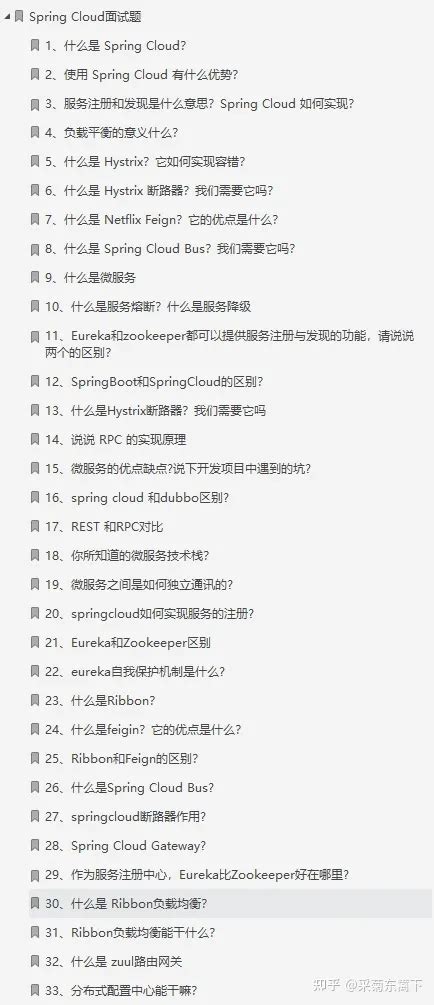 Spring Cloud面试题

1、什么是 Spring Cloud?

2、使用 Spring Cloud 有什么优势?

3、服务注册和发现是什么意思? Spring Cloud 如何实现?

4、负载平衡的意义什么?

5、什么是 Hystrix? 它如何实现容错?

6、什么是 Hystrix 断路器? 我们需要它吗?

7、什么是 Netflix Feign? 它的优点是什么?

8、什么是 Spring Cloud Bus? 我们需要它吗?

9、什么是微服务

10、什么是服务熔断? 什么是服务降级

11、Eureka和zookeeper都可以提供服务注册与发现的功能，请说说两个的区别?

12、SpringBoot和SpringCloud的区别?

13、什么是Hystrix断路器? 我们需要它吗

14、说说 RPC 的实现原理

15、微服务的优点缺点?说下开发项目中遇到的坑?

16、spring cloud 和dubbo区别?

17、REST 和RPC对比

18、你所知道的微服务技术栈?

19、微服务之间是如何独立通讯的?

20、springcloud如何实现服务的注册?

21、Eureka和Zookeeper区别

22、eureka自我保护机制是什么?

23、什么是Ribbon?

24、什么是feigin? 它的优点是什么?

25、Ribbon和Feign的区别?

26、什么是Spring Cloud Bus?

27、springcloud断路器作用?

28、Spring Cloud Gateway?

29、作为服务注册中心，Eureka比Zookeeper好在哪里?

30、什么是 Ribbon负载均衡?

31、Ribbon负载均衡能干什么?

32、什么是 zuul路由网关

33、分布式配置中心能干嘛?

知乎 @采菊东篱下